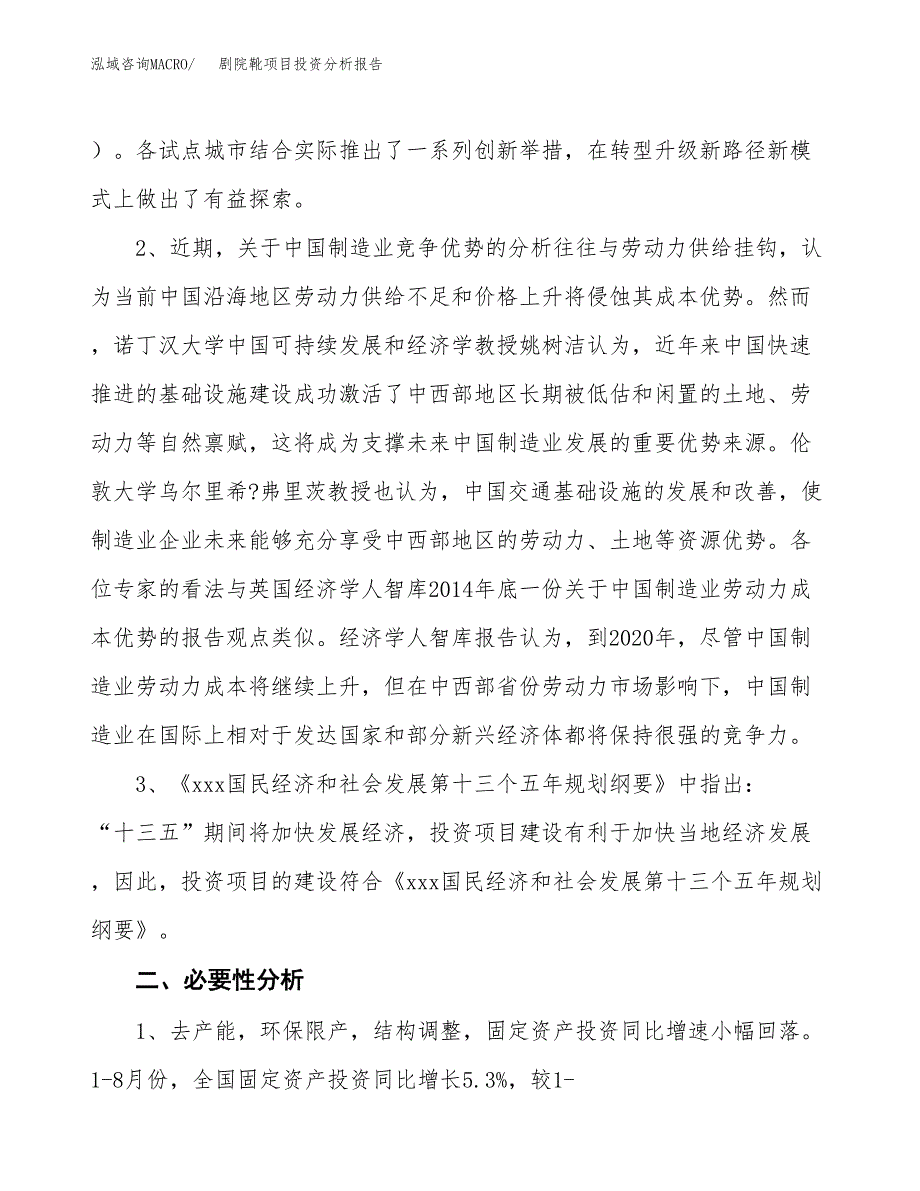 泓域咨询MACRO/　剧院靴项目投资分析报告

）。各试点城市结合实际推出了一系列创新举措，在转型升级新路径新模式上做出了有益探索。

2、近期，关于中国制造业竞争优势的分析往往与劳动力供给挂钩，认为当前中国沿海地区劳动力供给不足和价格上升将侵蚀其成本优势。然而，诺丁汉大学中国可持续发展和经济学教授姚树洁认为，近年来中国快速推进的基础设施建设成功激活了中西部地区长期被低估和闲置的土地、劳动力等自然禀赋，这将成为支撑未来中国制造业发展的重要优势来源。伦敦大学乌尔里希?弗里茨教授也认为，中国交通基础设施的发展和改善，使制造业企业未来能够充分享受中西部地区的劳动力、土地等资源优势。各位专家的看法与英国经济学人智库2014年底一份关于中国制造业劳动力成本优势的报告观点类似。经济学人智库报告认为，到2020年，尽管中国制造业劳动力成本将继续上升，但在中西部省份劳动力市场影响下，中国制造业在国际上相对于发达国家和部分新兴经济体都将保持很强的竞争力。

3、《xxx国民经济和社会发展第十三个五年规划纲要》中指出：“十三五”期间将加快发展经济，投资项目建设有利于加快当地经济发展，因此，投资项目的建设符合《xxx国民经济和社会发展第十三个五年规划纲要》。

二、必要性分析

1、去产能，环保限产，结构调整，固定资产投资同比增速小幅回落。1-8月份，全国固定资产投资同比增长5.3%，较1-